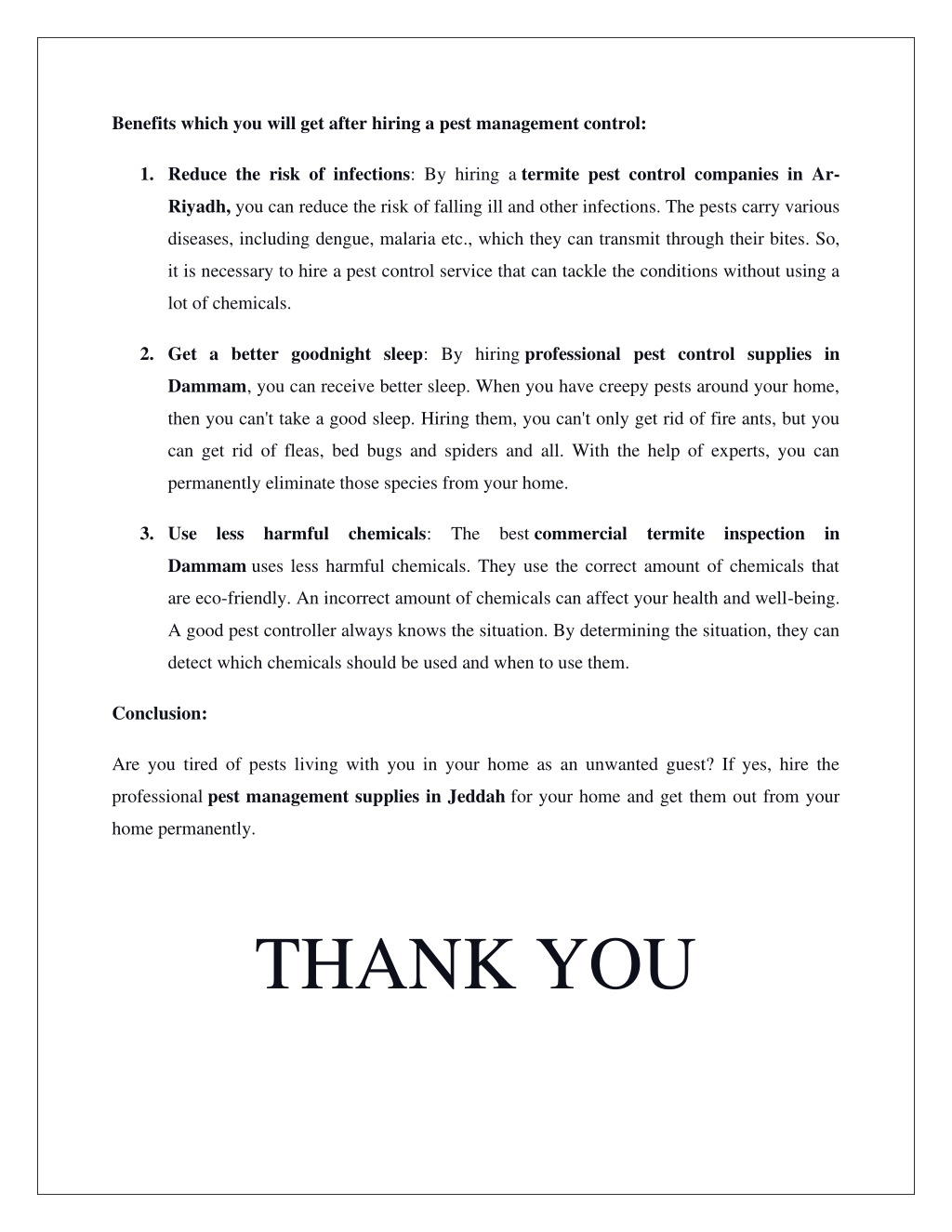 Benefits which you will get after hiring a pest management control:

1. Reduce the risk of infections: By hiring a termite pest control companies in Ar-Riyadh, you can reduce the risk of falling ill and other infections. The pests carry various diseases, including dengue, malaria etc., which they can transmit through their bites. So, it is necessary to hire a pest control service that can tackle the conditions without using a lot of chemicals.

2. Get a better goodnight sleep: By hiring professional pest control supplies in Dammam, you can receive better sleep. When you have creepy pests around your home, then you can't take a good sleep. Hiring them, you can't only get rid of fire ants, but you can get rid of fleas, bed bugs and spiders and all. With the help of experts, you can permanently eliminate those species from your home.

3. Use less harmful chemicals: The best commercial termite inspection in Dammam uses less harmful chemicals. They use the correct amount of chemicals that are eco-friendly. An incorrect amount of chemicals can affect your health and well-being. A good pest controller always knows the situation. By determining the situation, they can detect which chemicals should be used and when to use them.

Conclusion:

Are you tired of pests living with you in your home as an unwanted guest? If yes, hire the professional pest management supplies in Jeddah for your home and get them out from your home permanently.

THANK YOU